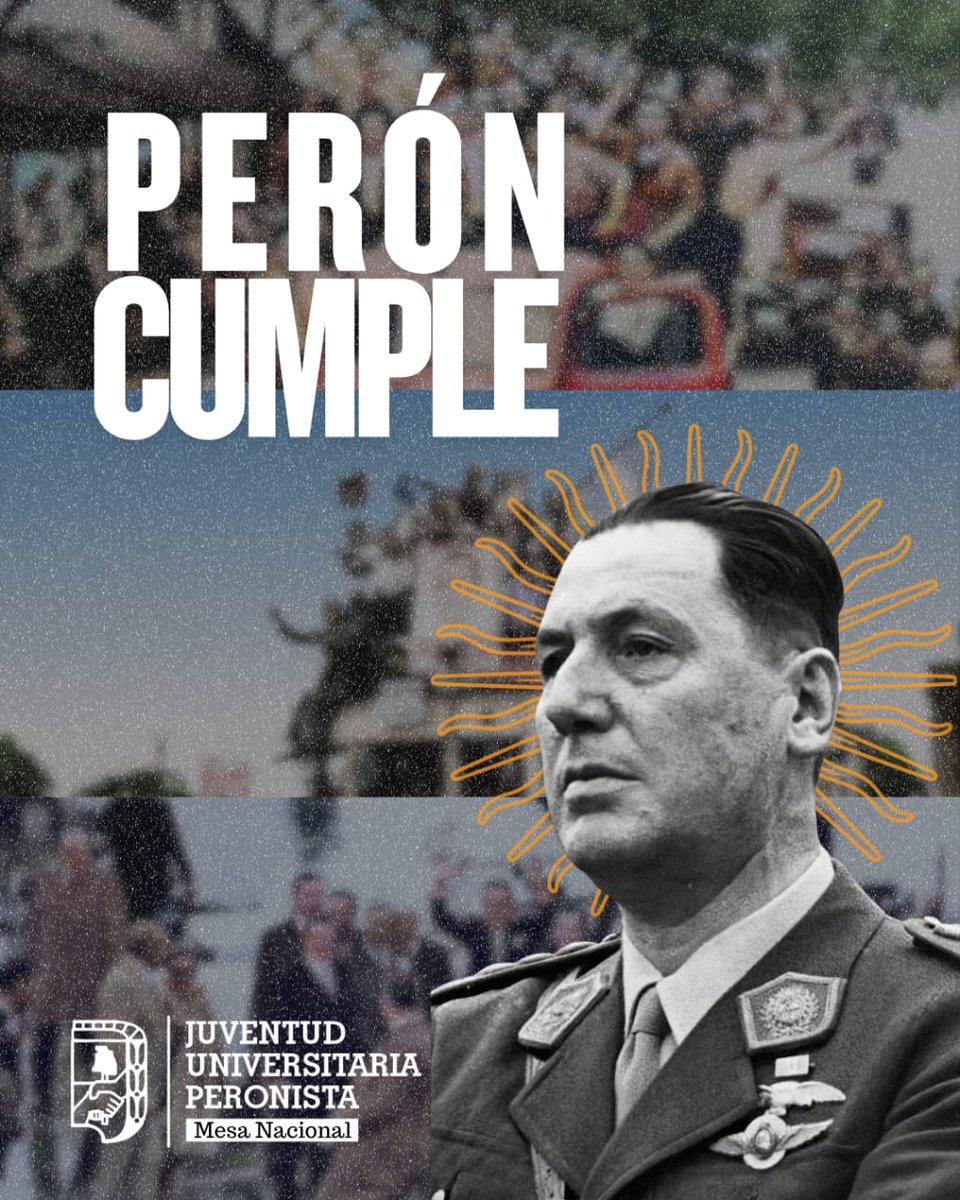 PERÓN CUMPLE

JUVENTUD UNIVERSITARIA PERONISTA
Mesa Nacional